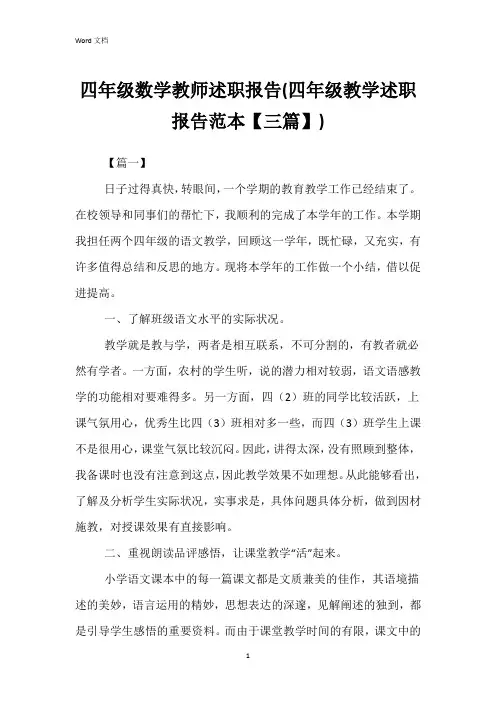 Word 文档

四年级数学教师述职报告(四年级教学述职报告范本【三篇】)

【篇一】

日子过得真快，转眼间，一个学期的教育教学工作已经结束了。在校领导和同事们的帮忙下，我顺利的完成了本学年的工作。本学期我担任两个四年级的语文教学，回顾这一学年，既忙碌，又充实，有许多值得总结和反思的地方。现将本学年的工作做一个小结，借以促进提高。

一、了解班级语文水平的实际状况。

教学就是教与学，两者是相互联系，不可分割的，有教者就必然有学者。一方面，农村的学生听，说的潜力相对较弱，语文语感教学的功能相对要难得多。另一方面，四（2）班的同学比较活跃，上课气氛用心，优秀生比四（3）班相对多一些，而四（3）班学生上课不是很用心，课堂气氛比较沉闷。因此，讲得太深，没有照顾到整体，我备课时也没有注意到这点，因此教学效果不如理想。从此能够看出，了解及分析学生实际状况，实事求是，具体问题具体分析，做到因材施教，对授课效果有直接影响。

二、重视朗读品评感悟，让课堂教学“活”起来。

小学语文课本中的每一篇课文都是文质兼美的佳作，其语境描述的美妙，语言运用的精妙，思想表达的深邃，见解阐述的独到，都是引导学生感悟的重要资料。而由于课堂教学时间的有限，课文中的

1